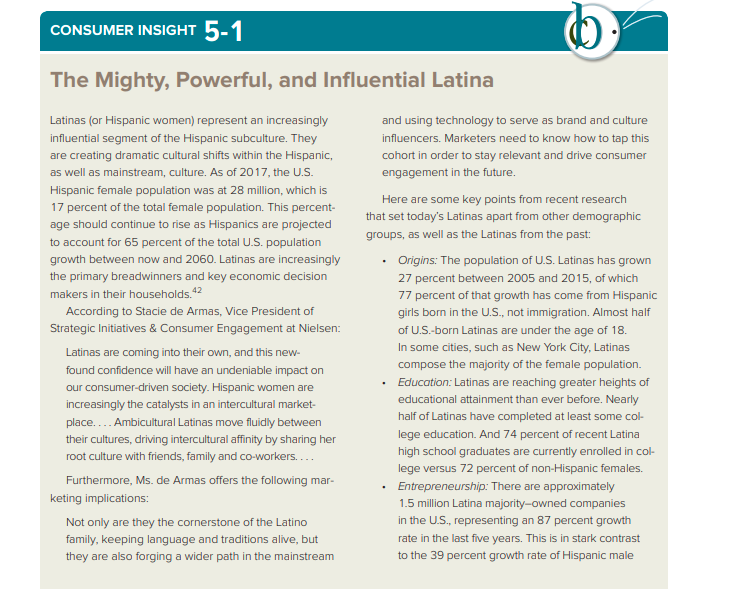 CONSUMER INSIGHT 5-1

cb

The Mighty, Powerful, and Influential Latina

Latinas (or Hispanic women) represent an increasingly influential segment of the Hispanic subculture. They are creating dramatic cultural shifts within the Hispanic, as well as mainstream, culture. As of 2017, the U.S. Hispanic female population was at 28 million, which is 17 percent of the total female population. This percentage should continue to rise as Hispanics are projected to account for 65 percent of the total U.S. population growth between now and 2060. Latinas are increasingly the primary breadwinners and key economic decision makers in their households.$^{42}$

According to Stacie de Armas, Vice President of Strategic Initiatives & Consumer Engagement at Nielsen:

Latinas are coming into their own, and this newfound confidence will have an undeniable impact on our consumer-driven society. Hispanic women are increasingly the catalysts in an intercultural marketplace. . . . Ambicultural Latinas move fluidly between their cultures, driving intercultural affinity by sharing her root culture with friends, family and co-workers. . . .

Furthermore, Ms. de Armas offers the following marketing implications:

Not only are they the cornerstone of the Latino family, keeping language and traditions alive, but they are also forging a wider path in the mainstream and using technology to serve as brand and culture influencers. Marketers need to know how to tap this cohort in order to stay relevant and drive consumer engagement in the future.

Here are some key points from recent research that set today's Latinas apart from other demographic groups, as well as the Latinas from the past:

• Origins: The population of U.S. Latinas has grown 27 percent between 2005 and 2015, of which 77 percent of that growth has come from Hispanic girls born in the U.S., not immigration. Almost half of U.S.-born Latinas are under the age of 18. In some cities, such as New York City, Latinas compose the majority of the female population.
• Education: Latinas are reaching greater heights of educational attainment than ever before. Nearly half of Latinas have completed at least some college education. And 74 percent of recent Latina high school graduates are currently enrolled in college versus 72 percent of non-Hispanic females.
• Entrepreneurship: There are approximately 1.5 million Latina majority–owned companies in the U.S., representing an 87 percent growth rate in the last five years. This is in stark contrast to the 39 percent growth rate of Hispanic male